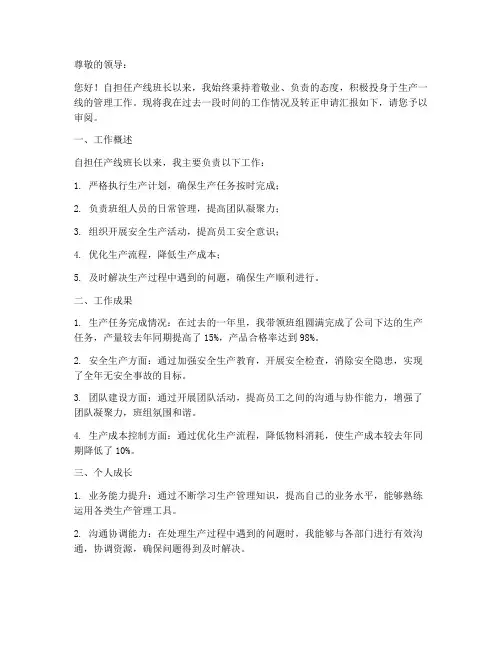 尊敬的领导：

您好！自担任产线班长以来，我始终秉持着敬业、负责的态度，积极投身于生产一线的管理工作。现将我在过去一段时间的工作情况及转正申请汇报如下，请您予以审阅。

一、工作概述

自担任产线班长以来，我主要负责以下工作：

1. 严格执行生产计划，确保生产任务按时完成；

2. 负责班组人员的日常管理，提高团队凝聚力；

3. 组织开展安全生产活动，提高员工安全意识；

4. 优化生产流程，降低生产成本；

5. 及时解决生产过程中遇到的问题，确保生产顺利进行。

二、工作成果

1. 生产任务完成情况：在过去的一年里，我带领班组圆满完成了公司下达的生产任务，产量较去年同期提高了 15%，产品合格率达到 98%。

2. 安全生产方面：通过加强安全生产教育，开展安全检查，消除安全隐患，实现了全年无安全事故的目标。

3. 团队建设方面：通过开展团队活动，提高员工之间的沟通与协作能力，增强了团队凝聚力，班组氛围和谐。

4. 生产成本控制方面：通过优化生产流程，降低物料消耗，使生产成本较去年同期降低了 10%。

三、个人成长

1. 业务能力提升：通过不断学习生产管理知识，提高自己的业务水平，能够熟练运用各类生产管理工具。

2. 沟通协调能力：在处理生产过程中遇到的问题时，我能够与各部门进行有效沟通，协调资源，确保问题得到及时解决。